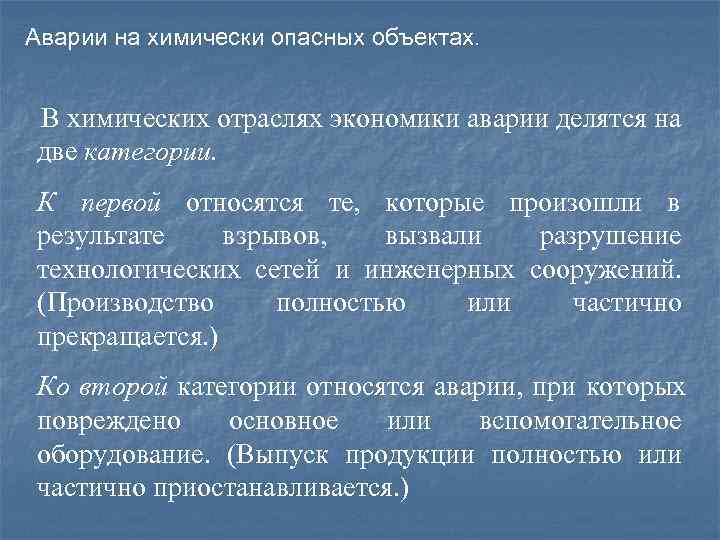 Аварии на химически опасных объектах.

В химических отраслях экономики аварии делятся на две категории.

К первой относятся те, которые произошли в результате взрывов, вызвали разрушение технологических сетей и инженерных сооружений. (Производство полностью или частично прекращается.)

Ко второй категории относятся аварии, при которых повреждено основное или вспомогательное оборудование. (Выпуск продукции полностью или частично приостанавливается.)